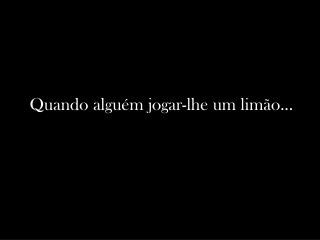 Quando alguém jogar-lhe um limão...